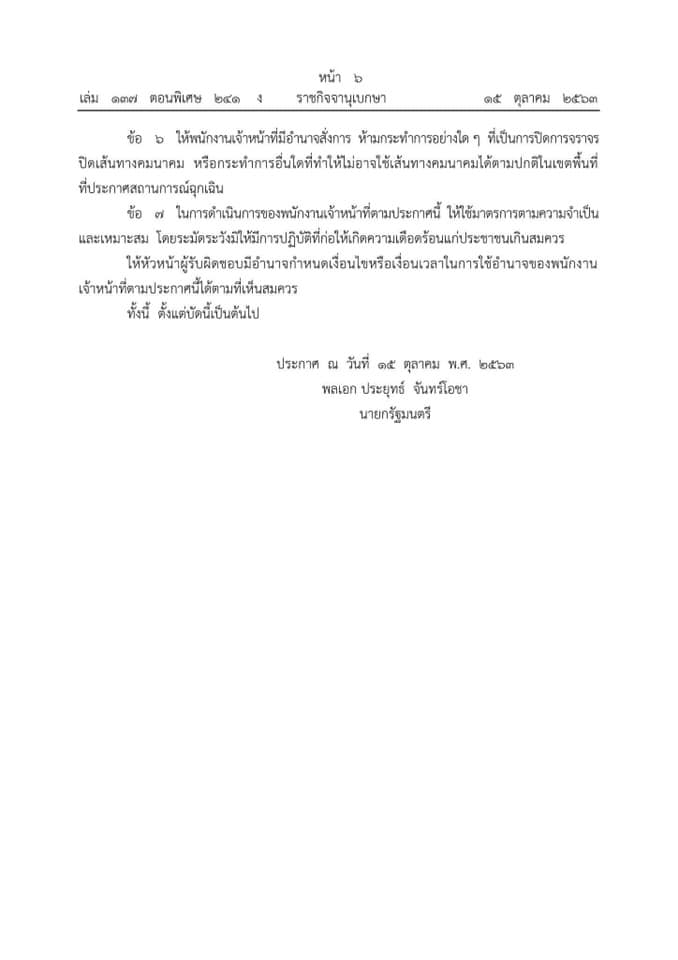 หน้า ๖
เล่ม ๑๓๗ ตอนพิเศษ ๒๔๑ ง ราชกิจจานุเบกษา ๑๕ ตุลาคม ๒๕๖๓

ข้อ ๖ ให้พนักงานเจ้าหน้าที่มีอำนาจสั่งการ ห้ามกระทำการอย่างใด ๆ ที่เป็นการปิดการจราจร ปิดเส้นทางคมนาคม หรือกระทำการอื่นใดที่ทำให้ไม่อาจใช้เส้นทางคมนาคมได้ตามปกติในเขตพื้นที่ที่ประกาศสถานการณ์ฉุกเฉิน

ข้อ ๗ ในการดำเนินการของพนักงานเจ้าหน้าที่ตามประกาศนี้ ให้ใช้มาตรการตามความจำเป็นและเหมาะสม โดยระมัดระวังมิให้มีการปฏิบัติที่ก่อให้เกิดความเดือดร้อนแก่ประชาชนเกินสมควร

ให้หัวหน้าผู้รับผิดชอบมีอำนาจกำหนดเงื่อนไขหรือเงื่อนเวลาในการใช้อำนาจของพนักงานเจ้าหน้าที่ตามประกาศนี้ได้ตามที่เห็นสมควร

ทั้งนี้ ตั้งแต่บัดนี้เป็นต้นไป

ประกาศ ณ วันที่ ๑๕ ตุลาคม พ.ศ. ๒๕๖๓
พลเอก ประยุทธ์ จันทร์โอชา
นายกรัฐมนตรี